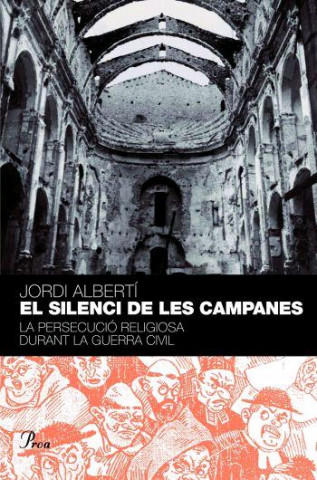 JORDI ALBERTÍ
EL SILENCI DE LES CAMPANES
LA PERSECUCIÓ RELIGIOSA DURANT LA GUERRA CIVIL

Proa